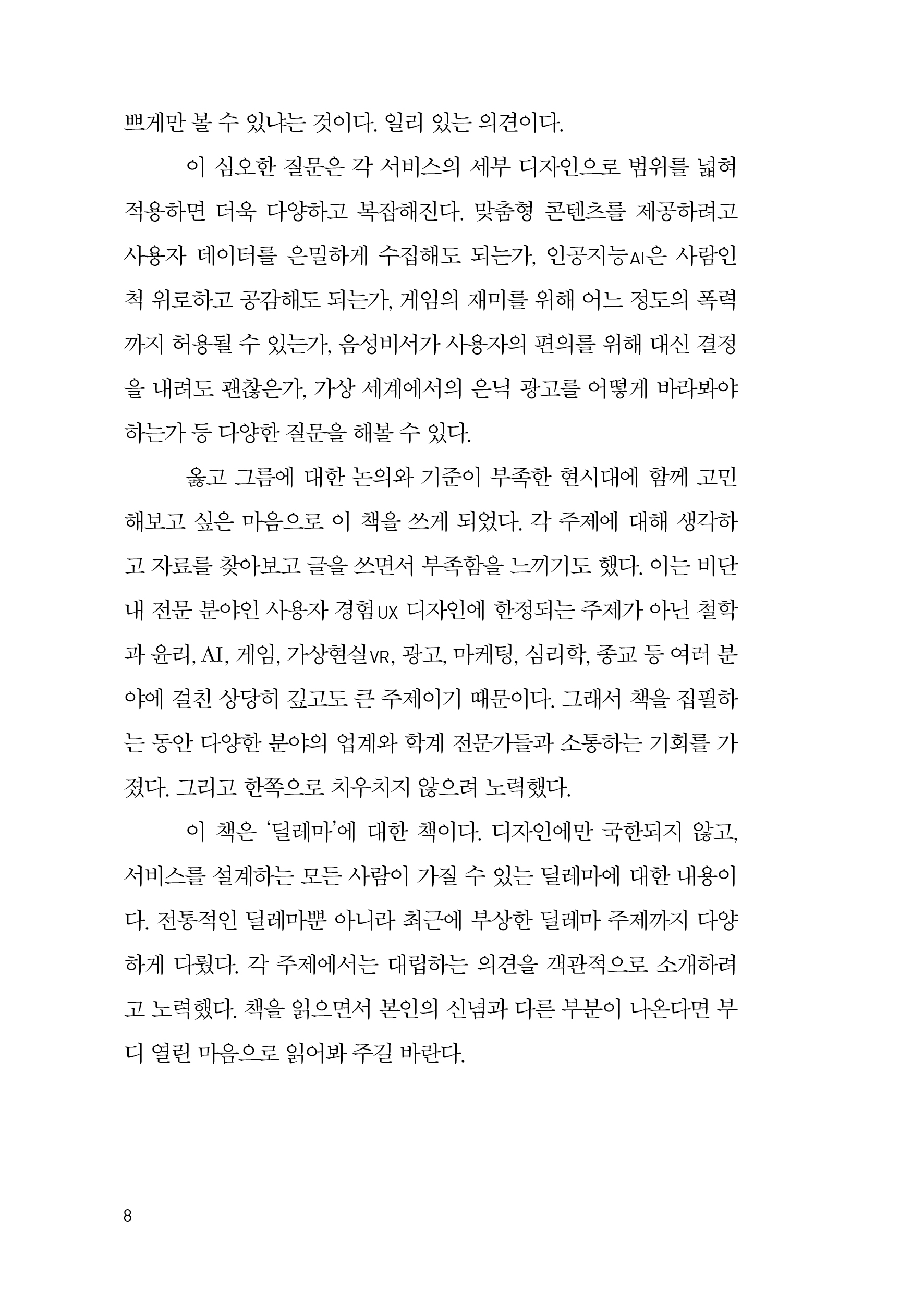 쁘게만 볼 수 있냐는 것이다. 일리 있는 의견이다.

이 심오한 질문은 각 서비스의 세부 디자인으로 범위를 넓혀 적용하면 더욱 다양하고 복잡해진다. 맞춤형 콘텐츠를 제공하려고 사용자 데이터를 은밀하게 수집해도 되는가, 인공지능AI은 사람인 척 위로하고 공감해도 되는가, 게임의 재미를 위해 어느 정도의 폭력까지 허용될 수 있는가, 음성비서가 사용자의 편의를 위해 대신 결정을 내려도 괜찮은가, 가상 세계에서의 은닉 광고를 어떻게 바라봐야 하는가 등 다양한 질문을 해볼 수 있다.

옳고 그름에 대한 논의와 기준이 부족한 현시대에 함께 고민해보고 싶은 마음으로 이 책을 쓰게 되었다. 각 주제에 대해 생각하고 자료를 찾아보고 글을 쓰면서 부족함을 느끼기도 했다. 이는 비단 내 전문 분야인 사용자 경험UX 디자인에 한정되는 주제가 아닌 철학과 윤리, AI, 게임, 가상현실VR, 광고, 마케팅, 심리학, 종교 등 여러 분야에 걸친 상당히 깊고도 큰 주제이기 때문이다. 그래서 책을 집필하는 동안 다양한 분야의 업계와 학계 전문가들과 소통하는 기회를 가졌다. 그리고 한쪽으로 치우치지 않으려 노력했다.

이 책은 '딜레마'에 대한 책이다. 디자인에만 국한되지 않고, 서비스를 설계하는 모든 사람이 가질 수 있는 딜레마에 대한 내용이다. 전통적인 딜레마뿐 아니라 최근에 부상한 딜레마 주제까지 다양하게 다뤘다. 각 주제에서는 대립하는 의견을 객관적으로 소개하려고 노력했다. 책을 읽으면서 본인의 신념과 다른 부분이 나온다면 부디 열린 마음으로 읽어봐 주길 바란다.

8